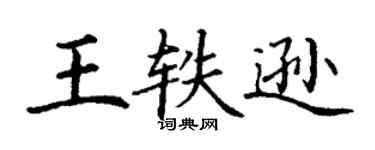 王轶逊
词典网